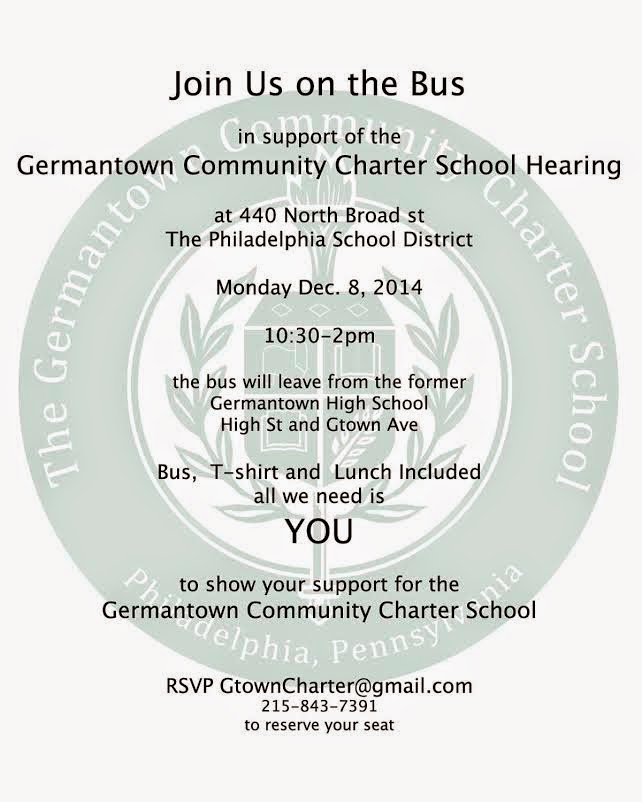 Join Us on the Bus

in support of the
Germantown Community Charter School Hearing

at 440 North Broad st
The Philadelphia School District

Monday Dec. 8, 2014

10:30-2pm

the bus will leave from the former
Germantown High School
High St and Gtown Ave

Bus, T-shirt and Lunch Included
all we need is
YOU

to show your support for the
Germantown Community Charter School

RSVP GtownCharter@gmail.com
215-843-7391
to reserve your seat

The Germantown Community Charter School
Philadelphia, Pennsylvania